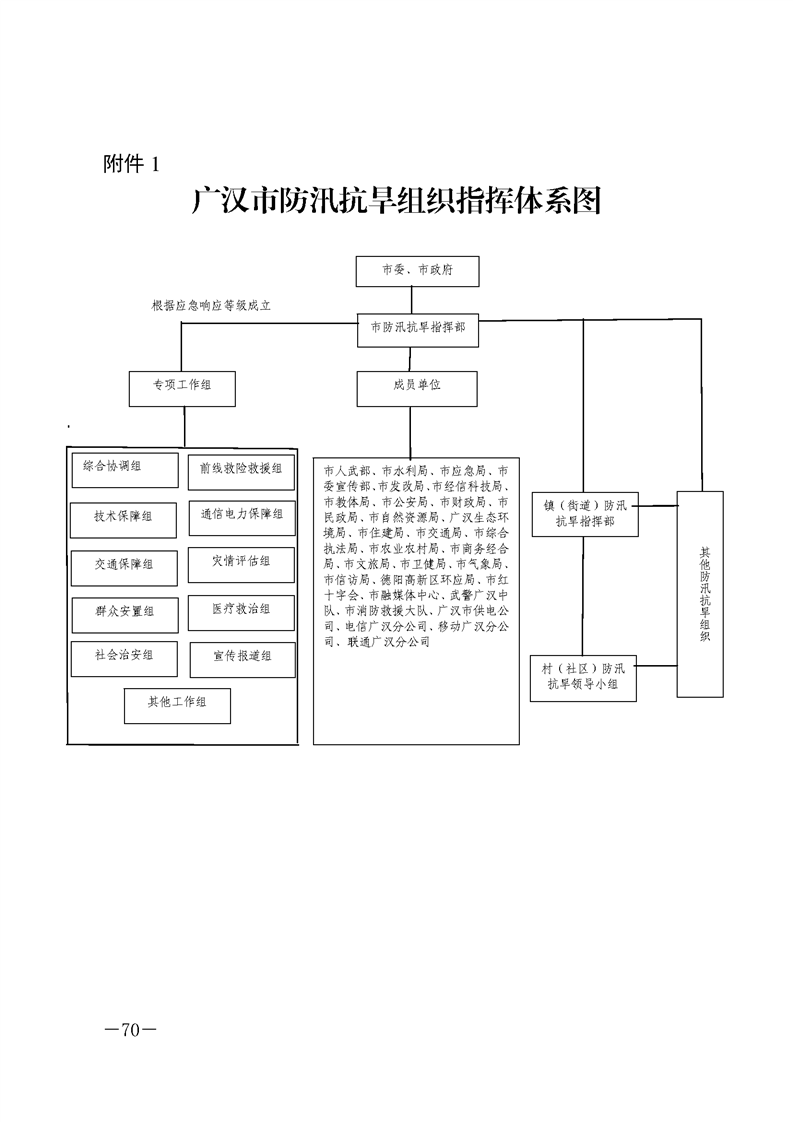 附件 1

广汉市防汛抗旱组织指挥体系图

市委、市政府

根据应急响应等级成立

市防汛抗旱指挥部

专项工作组

成员单位

综合协调组

前线救险救援组

技术保障组

通信电力保障组

交通保障组

灾情评估组

群众安置组

医疗救治组

社会治安组

宣传报道组

其他工作组

市人武部、市水利局、市应急局、市委宣传部、市发改局、市经信科技局、市教体局、市公安局、市财政局、市民政局、市自然资源局、广汉生态环境局、市住建局、市交通局、市综合执法局、市农业农村局、市商务经合局、市文旅局、市卫健局、市气象局、市信访局、德阳高新区环应局、市红十字会、市融媒体中心、武警广汉中队、市消防救援大队、广汉市供电公司、电信广汉分公司、移动广汉分公司、联通广汉分公司

镇（街道）防汛抗旱指挥部

村（社区）防汛抗旱领导小组

其他防汛抗旱组织

—70—